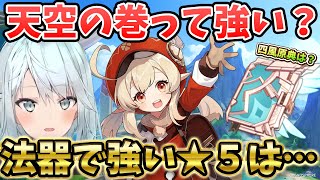 天空の巻って強い？

四風原典は？

法器で強い★５は…